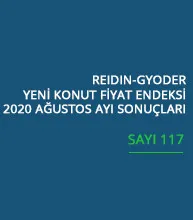 REIDIN-GYODER
YENİ KONUT FİYAT ENDEKSİ
2020 AĞUSTOS AYI SONUÇLARI

SAYI 117